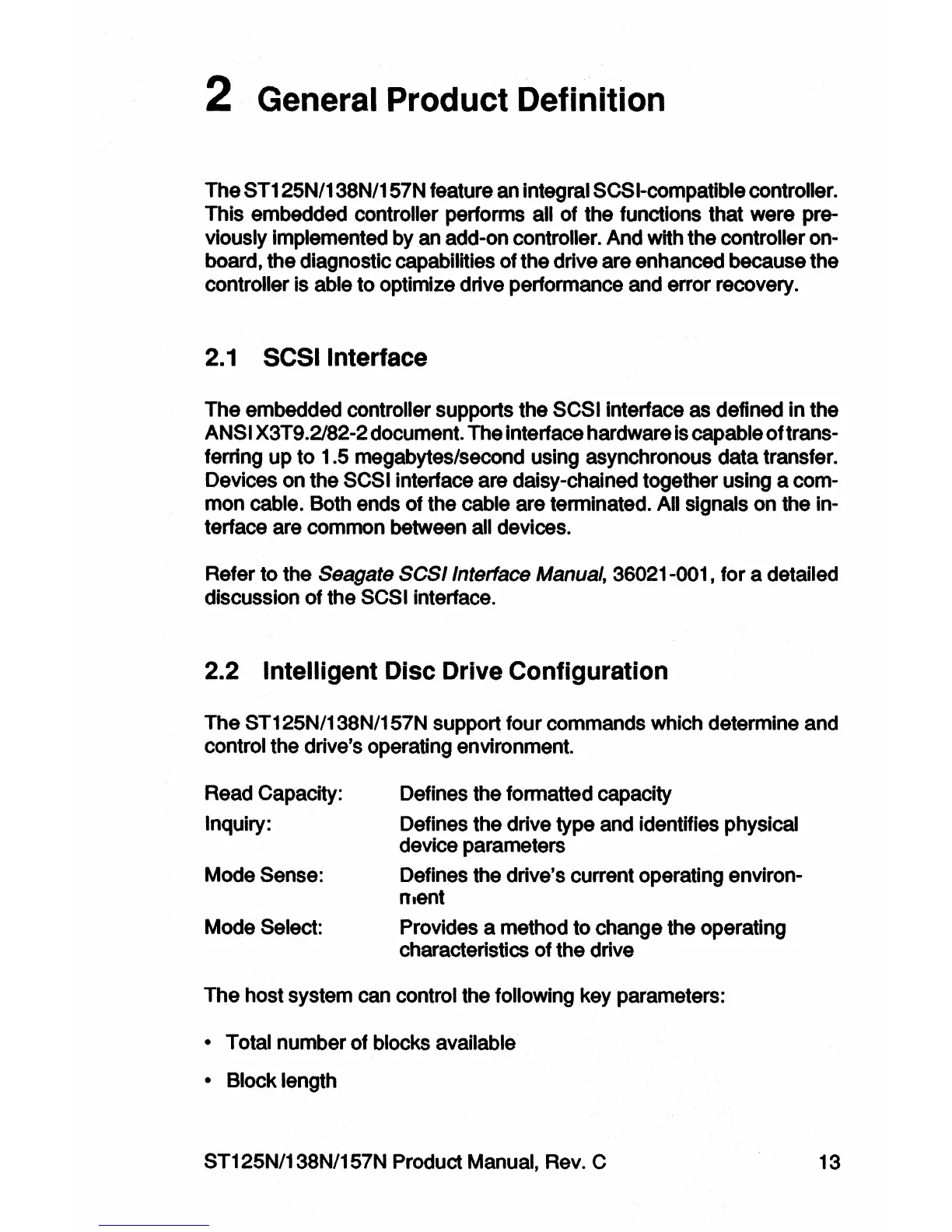 2 General Product Definition

The ST125N/138N/157N feature an integral SCSI-compatible controller. This embedded controller performs all of the functions that were previously implemented by an add-on controller. And with the controller onboard, the diagnostic capabilities of the drive are enhanced because the controller is able to optimize drive performance and error recovery.

2.1 SCSI Interface

The embedded controller supports the SCSI interface as defined in the ANSI X3T9.2/82-2 document. The interface hardware is capable of transferring up to 1.5 megabytes/second using asynchronous data transfer. Devices on the SCSI interface are daisy-chained together using a common cable. Both ends of the cable are terminated. All signals on the interface are common between all devices.

Refer to the Seagate SCSI Interface Manual, 36021-001, for a detailed discussion of the SCSI interface.

2.2 Intelligent Disc Drive Configuration

The ST125N/138N/157N support four commands which determine and control the drive's operating environment.

Read Capacity: Defines the formatted capacity

Inquiry: Defines the drive type and identifies physical device parameters

Mode Sense: Defines the drive's current operating environment

Mode Select: Provides a method to change the operating characteristics of the drive

The host system can control the following key parameters:

• Total number of blocks available

• Block length

ST125N/138N/157N Product Manual, Rev. C 13